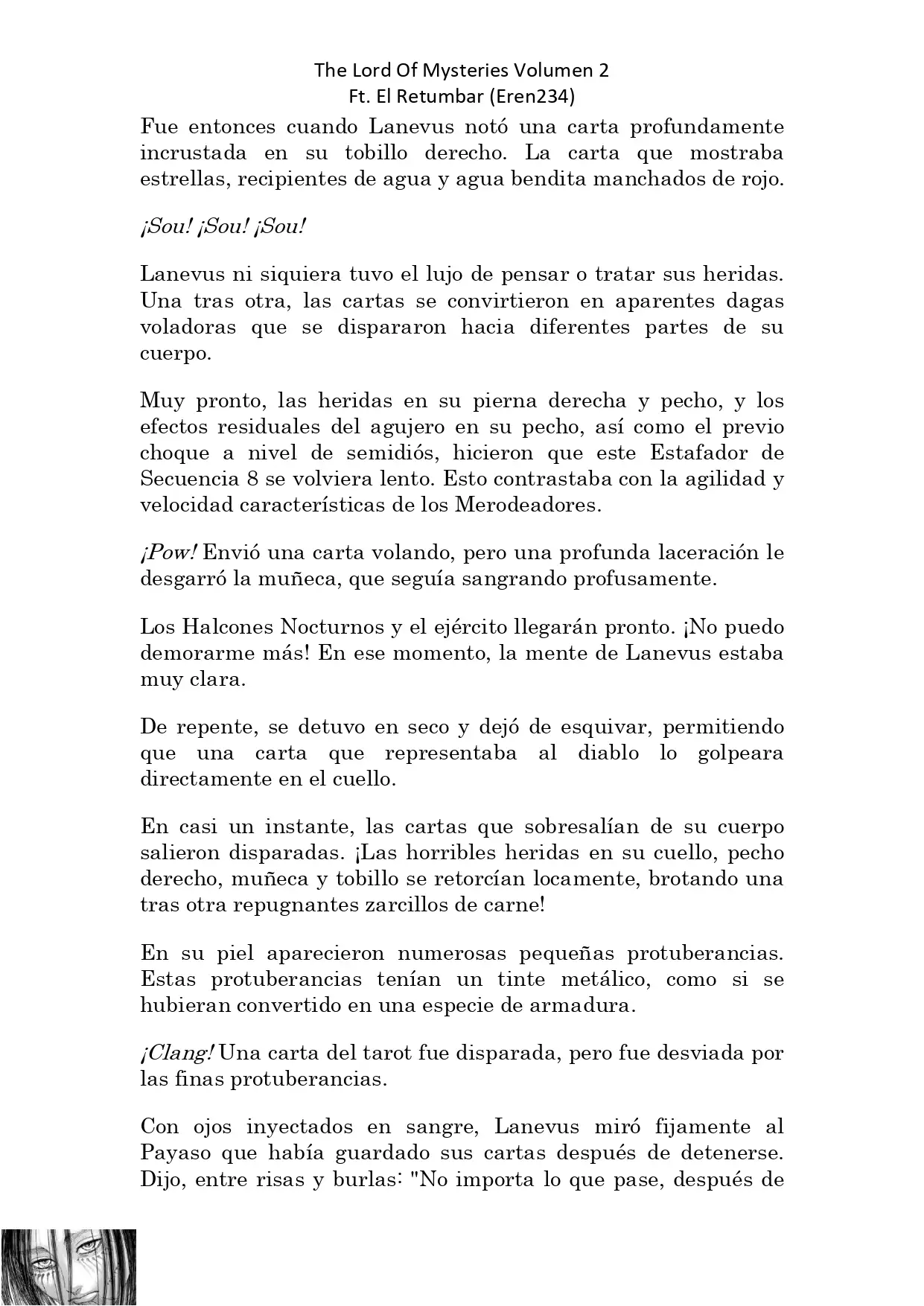 The Lord Of Mysteries Volumen 2
Ft. El Retumbar (Eren234)

Fue entonces cuando Lanevus notó una carta profundamente incrustada en su tobillo derecho. La carta que mostraba estrellas, recipientes de agua y agua bendita manchados de rojo.

¡Sou! ¡Sou! ¡Sou!

Lanevus ni siquiera tuvo el lujo de pensar o tratar sus heridas. Una tras otra, las cartas se convirtieron en aparentes dagas voladoras que se dispararon hacia diferentes partes de su cuerpo.

Muy pronto, las heridas en su pierna derecha y pecho, y los efectos residuales del agujero en su pecho, así como el previo choque a nivel de semidiós, hicieron que este Estafador de Secuencia 8 se volviera lento. Esto contrastaba con la agilidad y velocidad características de los Merodeadores.

¡Pow! Envió una carta volando, pero una profunda laceración le desgarró la muñeca, que seguía sangrando profusamente.

Los Halcones Nocturnos y el ejército llegarán pronto. ¡No puedo demorarme más! En ese momento, la mente de Lanevus estaba muy clara.

De repente, se detuvo en seco y dejó de esquivar, permitiendo que una carta que representaba al diablo lo golpeara directamente en el cuello.

En casi un instante, las cartas que sobresalían de su cuerpo salieron disparadas. ¡Las horribles heridas en su cuello, pecho derecho, muñeca y tobillo se retorcían locamente, brotando una tras otra repugnantes zarcillos de carne!

En su piel aparecieron numerosas pequeñas protuberancias. Estas protuberancias tenían un tinte metálico, como si se hubieran convertido en una especie de armadura.

¡Clang! Una carta del tarot fue disparada, pero fue desviada por las finas protuberancias.

Con ojos inyectados en sangre, Lanevus miró fijamente al Payaso que había guardado sus cartas después de detenerse. Dijo, entre risas y burlas: "No importa lo que pase, después de